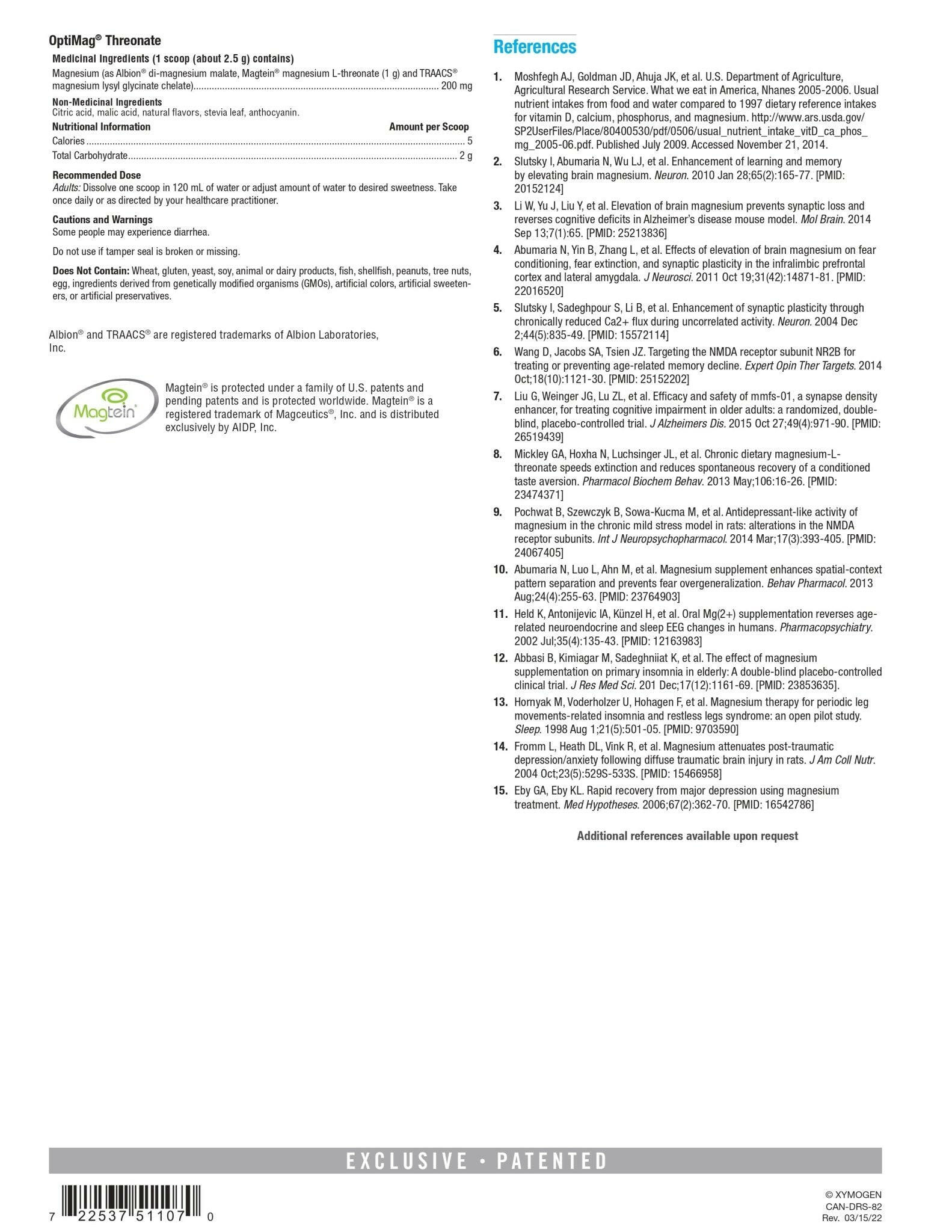 OptiMag® Threonate

Medicinal Ingredients (1 scoop (about 2.5 g) contains)
Magnesium (as Albion® di-magnesium malate, Magtein® magnesium L-threonate (1 g) and TRAACS® magnesium lysyl glycinate chelate)............ 200 mg

Non-Medicinal Ingredients
Citric acid, malic acid, natural flavors, stevia leaf, anthocyanin.

| Nutritional Information | Amount per Scoop |
|---|---|
| Calories | 5 |
| Total Carbohydrate | 2 g |

Recommended Dose
Adults: Dissolve one scoop in 120 mL of water or adjust amount of water to desired sweetness. Take once daily or as directed by your healthcare practitioner.

Cautions and Warnings
Some people may experience diarrhea.

Do not use if tamper seal is broken or missing.

Does Not Contain: Wheat, gluten, yeast, soy, animal or dairy products, fish, shellfish, peanuts, tree nuts, egg, ingredients derived from genetically modified organisms (GMOs), artificial colors, artificial sweeteners, or artificial preservatives.

Albion® and TRAACS® are registered trademarks of Albion Laboratories, Inc.

Magtein®

Magtein® is protected under a family of U.S. patents and pending patents and is protected worldwide. Magtein® is a registered trademark of Magceutics®, Inc. and is distributed exclusively by AIDP, Inc.

References

1. Moshfegh AJ, Goldman JD, Ahuja JK, et al. U.S. Department of Agriculture, Agricultural Research Service. What we eat in America, Nhanes 2005-2006. Usual nutrient intakes from food and water compared to 1997 dietary reference intakes for vitamin D, calcium, phosphorus, and magnesium. http://www.ars.usda.gov/SP2UserFiles/Place/80400530/pdf/0506/usual_nutrient_intake_vitD_ca_phos_mg_2005-06.pdf. Published July 2009. Accessed November 21, 2014.
2. Slutsky I, Abumaria N, Wu LJ, et al. Enhancement of learning and memory by elevating brain magnesium. Neuron. 2010 Jan 28;65(2):165-77. [PMID: 20152124]
3. Li W, Yu J, Liu Y, et al. Elevation of brain magnesium prevents synaptic loss and reverses cognitive deficits in Alzheimer's disease mouse model. Mol Brain. 2014 Sep 13;7(1):65. [PMID: 25213836]
4. Abumaria N, Yin B, Zhang L, et al. Effects of elevation of brain magnesium on fear conditioning, fear extinction, and synaptic plasticity in the infralimbic prefrontal cortex and lateral amygdala. J Neurosci. 2011 Oct 19;31(42):14871-81. [PMID: 22016520]
5. Slutsky I, Sadeghpour S, Li B, et al. Enhancement of synaptic plasticity through chronically reduced Ca2+ flux during uncorrelated activity. Neuron. 2004 Dec 2;44(5):835-49. [PMID: 15572114]
6. Wang D, Jacobs SA, Tsien JZ. Targeting the NMDA receptor subunit NR2B for treating or preventing age-related memory decline. Expert Opin Ther Targets. 2014 Oct;18(10):1121-30. [PMID: 25152202]
7. Liu G, Weinger JG, Lu ZL, et al. Efficacy and safety of mmfs-01, a synapse density enhancer, for treating cognitive impairment in older adults: a randomized, double-blind, placebo-controlled trial. J Alzheimers Dis. 2015 Oct 27;49(4):971-90. [PMID: 26519439]
8. Mickley GA, Hoxha N, Luchsinger JL, et al. Chronic dietary magnesium-L-threonate speeds extinction and reduces spontaneous recovery of a conditioned taste aversion. Pharmacol Biochem Behav. 2013 May;106:16-26. [PMID: 23474371]
9. Pochwat B, Szewczyk B, Sowa-Kucma M, et al. Antidepressant-like activity of magnesium in the chronic mild stress model in rats: alterations in the NMDA receptor subunits. Int J Neuropsychopharmacol. 2014 Mar;17(3):393-405. [PMID: 24067405]
10. Abumaria N, Luo L, Ahn M, et al. Magnesium supplement enhances spatial-context pattern separation and prevents fear overgeneralization. Behav Pharmacol. 2013 Aug;24(4):255-63. [PMID: 23764903]
11. Held K, Antonijevic IA, Künzel H, et al. Oral Mg(2+) supplementation reverses age-related neuroendocrine and sleep EEG changes in humans. Pharmacopsychiatry. 2002 Jul;35(4):135-43. [PMID: 12163983]
12. Abbasi B, Kimiagar M, Sadeghniiat K, et al. The effect of magnesium supplementation on primary insomnia in elderly: A double-blind placebo-controlled clinical trial. J Res Med Sci. 201 Dec;17(12):1161-69. [PMID: 23853635].
13. Hornyak M, Voderholzer U, Hohagen F, et al. Magnesium therapy for periodic leg movements-related insomnia and restless legs syndrome: an open pilot study. Sleep. 1998 Aug 1;21(5):501-05. [PMID: 9703590]
14. Fromm L, Heath DL, Vink R, et al. Magnesium attenuates post-traumatic depression/anxiety following diffuse traumatic brain injury in rats. J Am Coll Nutr. 2004 Oct;23(5):529S-533S. [PMID: 15466958]
15. Eby GA, Eby KL. Rapid recovery from major depression using magnesium treatment. Med Hypotheses. 2006;67(2):362-70. [PMID: 16542786]

Additional references available upon request

EXCLUSIVE • PATENTED

7 22537 51107 0

© XYMOGEN
CAN-DRS-82
Rev. 03/15/22